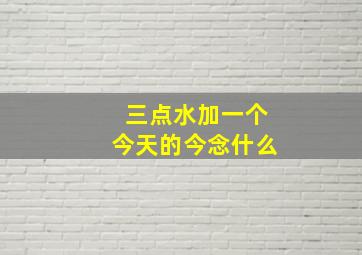 三点水加一个
今天的今念什么